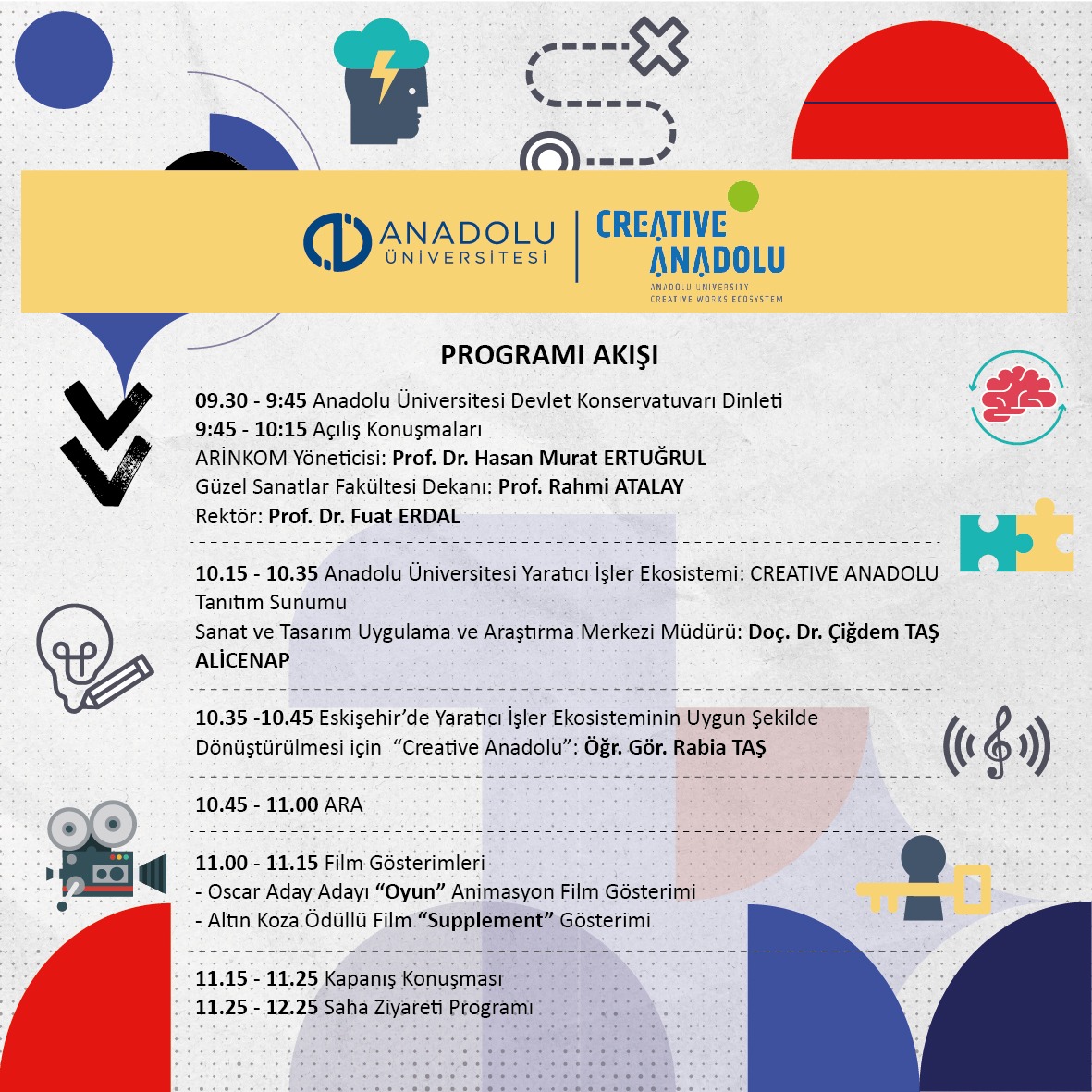 ANADOLU ÜNİVERSİTESİ

CREATIVE ANADOLU
ANADOLU UNIVERSITY CREATIVE WORKS ECOSYSTEM

PROGRAMI AKIŞI

09.30 - 9:45 Anadolu Üniversitesi Devlet Konservatuvarı Dinleti
9:45 - 10:15 Açılış Konuşmaları
ARİNKOM Yöneticisi: Prof. Dr. Hasan Murat ERTUĞRUL
Güzel Sanatlar Fakültesi Dekanı: Prof. Rahmi ATALAY
Rektör: Prof. Dr. Fuat ERDAL

10.15 - 10.35 Anadolu Üniversitesi Yaratıcı İşler Ekosistemi: CREATIVE ANADOLU Tanıtım Sunumu
Sanat ve Tasarım Uygulama ve Araştırma Merkezi Müdürü: Doç. Dr. Çiğdem TAŞ ALİCENAP

10.35 -10.45 Eskişehir'de Yaratıcı İşler Ekosisteminin Uygun Şekilde Dönüştürülmesi için "Creative Anadolu": Öğr. Gör. Rabia TAŞ

10.45 - 11.00 ARA

11.00 - 11.15 Film Gösterimleri
- Oscar Aday Adayı "Oyun" Animasyon Film Gösterimi
- Altın Koza Ödüllü Film "Supplement" Gösterimi

11.15 - 11.25 Kapanış Konuşması
11.25 - 12.25 Saha Ziyareti Programı